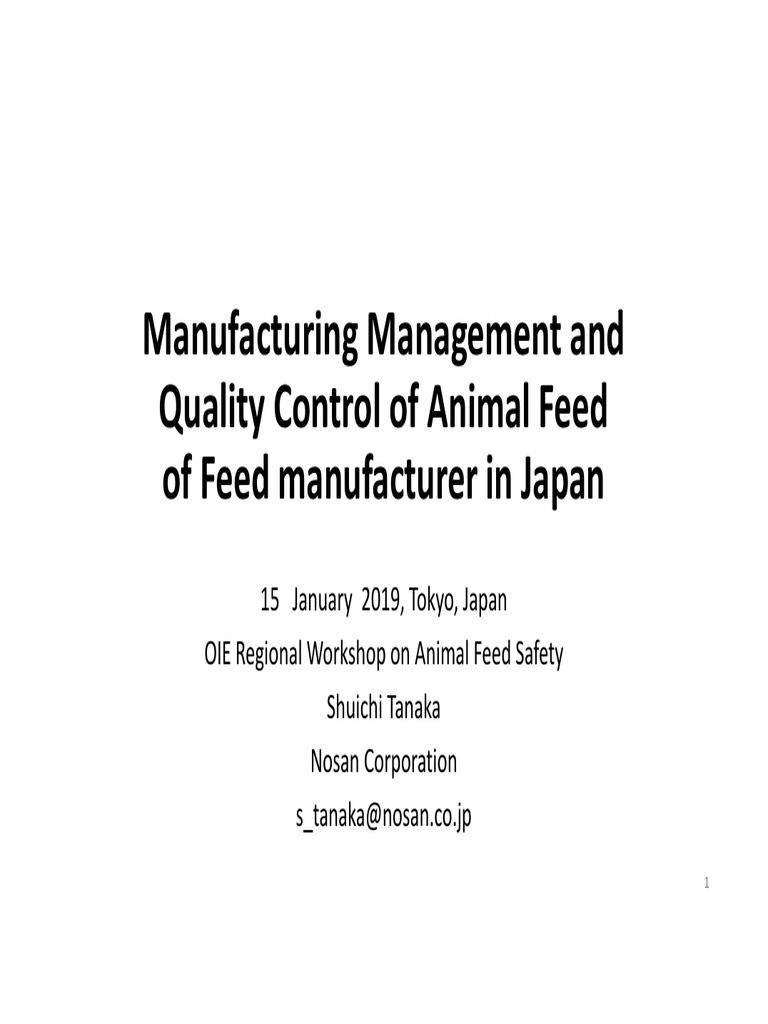 Manufacturing Management and Quality Control of Animal Feed of Feed manufacturer in Japan

15 January 2019, Tokyo, Japan

OIE Regional Workshop on Animal Feed Safety

Shuichi Tanaka

Nosan Corporation

s_tanaka@nosan.co.jp

1